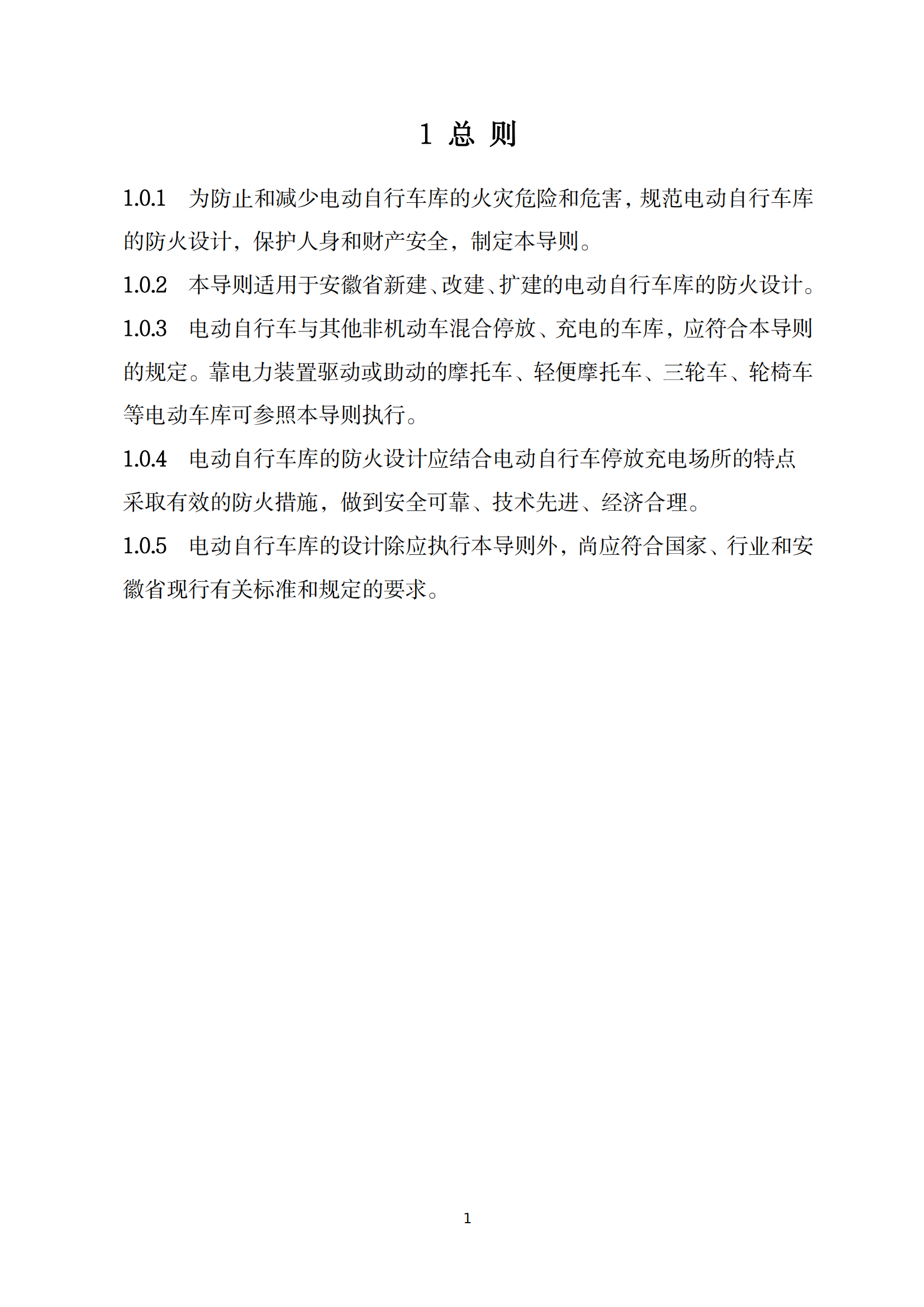 1 总 则

1.0.1 为防止和减少电动自行车库的火灾危险和危害，规范电动自行车库的防火设计，保护人身和财产安全，制定本导则。

1.0.2 本导则适用于安徽省新建、改建、扩建的电动自行车库的防火设计。

1.0.3 电动自行车与其他非机动车混合停放、充电的车库，应符合本导则的规定。靠电力装置驱动或助动的摩托车、轻便摩托车、三轮车、轮椅车等电动车库可参照本导则执行。

1.0.4 电动自行车库的防火设计应结合电动自行车停放充电场所的特点采取有效的防火措施，做到安全可靠、技术先进、经济合理。

1.0.5 电动自行车库的设计除应执行本导则外，尚应符合国家、行业和安徽省现行有关标准和规定的要求。

1